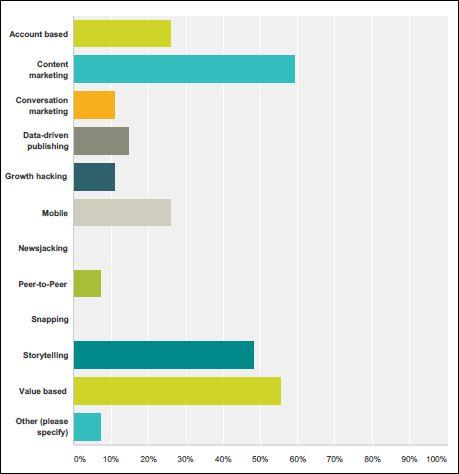 Account based
Content marketing
Conversation marketing
Data-driven publishing
Growth hacking
Mobile
Newsjacking
Peer-to-Peer
Snapping
Storytelling
Value based
Other (please specify)

0% 10% 20% 30% 40% 50% 60% 70% 80% 90% 100%